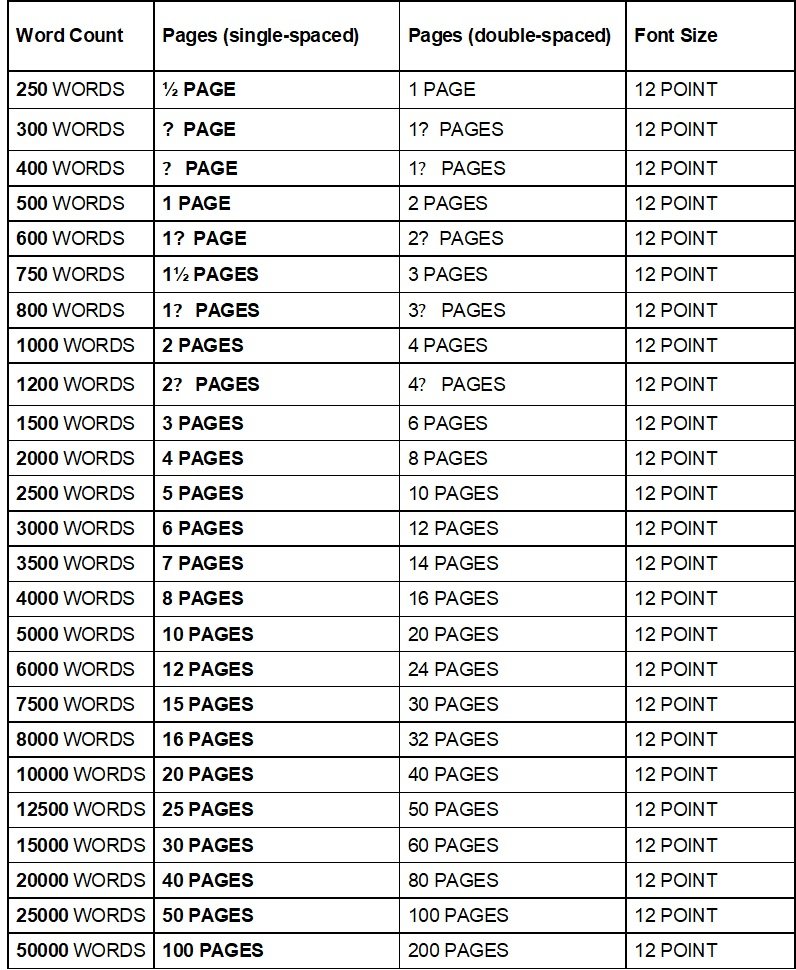 | Word Count | Pages (single-spaced) | Pages (double-spaced) | Font Size |
|---|---|---|---|
| 250 WORDS | ½ PAGE | 1 PAGE | 12 POINT |
| 300 WORDS | ? PAGE | 1? PAGES | 12 POINT |
| 400 WORDS | ? PAGE | 1? PAGES | 12 POINT |
| 500 WORDS | 1 PAGE | 2 PAGES | 12 POINT |
| 600 WORDS | 1? PAGE | 2? PAGES | 12 POINT |
| 750 WORDS | 1½ PAGES | 3 PAGES | 12 POINT |
| 800 WORDS | 1? PAGES | 3? PAGES | 12 POINT |
| 1000 WORDS | 2 PAGES | 4 PAGES | 12 POINT |
| 1200 WORDS | 2? PAGES | 4? PAGES | 12 POINT |
| 1500 WORDS | 3 PAGES | 6 PAGES | 12 POINT |
| 2000 WORDS | 4 PAGES | 8 PAGES | 12 POINT |
| 2500 WORDS | 5 PAGES | 10 PAGES | 12 POINT |
| 3000 WORDS | 6 PAGES | 12 PAGES | 12 POINT |
| 3500 WORDS | 7 PAGES | 14 PAGES | 12 POINT |
| 4000 WORDS | 8 PAGES | 16 PAGES | 12 POINT |
| 5000 WORDS | 10 PAGES | 20 PAGES | 12 POINT |
| 6000 WORDS | 12 PAGES | 24 PAGES | 12 POINT |
| 7500 WORDS | 15 PAGES | 30 PAGES | 12 POINT |
| 8000 WORDS | 16 PAGES | 32 PAGES | 12 POINT |
| 10000 WORDS | 20 PAGES | 40 PAGES | 12 POINT |
| 12500 WORDS | 25 PAGES | 50 PAGES | 12 POINT |
| 15000 WORDS | 30 PAGES | 60 PAGES | 12 POINT |
| 20000 WORDS | 40 PAGES | 80 PAGES | 12 POINT |
| 25000 WORDS | 50 PAGES | 100 PAGES | 12 POINT |
| 50000 WORDS | 100 PAGES | 200 PAGES | 12 POINT |